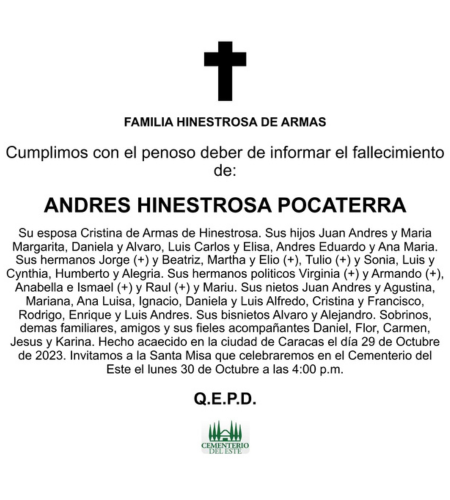 FAMILIA HINESTROSA DE ARMAS

Cumplimos con el penoso deber de informar el fallecimiento de:

ANDRES HINESTROSA POCATERRA

Su esposa Cristina de Armas de Hinestrosa. Sus hijos Juan Andres y Maria Margarita, Daniela y Alvaro, Luis Carlos y Elisa, Andres Eduardo y Ana Maria. Sus hermanos Jorge (+) y Beatriz, Martha y Elio (+), Tulio (+) y Sonia, Luis y Cynthia, Humberto y Alegria. Sus hermanos politicos Virginia (+) y Armando (+), Anabella e Ismael (+) y Raul (+) y Mariu. Sus nietos Juan Andres y Agustina, Mariana, Ana Luisa, Ignacio, Daniela y Luis Alfredo, Cristina y Francisco, Rodrigo, Enrique y Luis Andres. Sus bisnietos Alvaro y Alejandro. Sobrinos, demas familiares, amigos y sus fieles acompañantes Daniel, Flor, Carmen, Jesus y Karina. Hecho acaecido en la ciudad de Caracas el día 29 de Octubre de 2023. Invitamos a la Santa Misa que celebraremos en el Cementerio del Este el lunes 30 de Octubre a las 4:00 p.m.

Q.E.P.D.

CEMENTERIO DEL ESTE